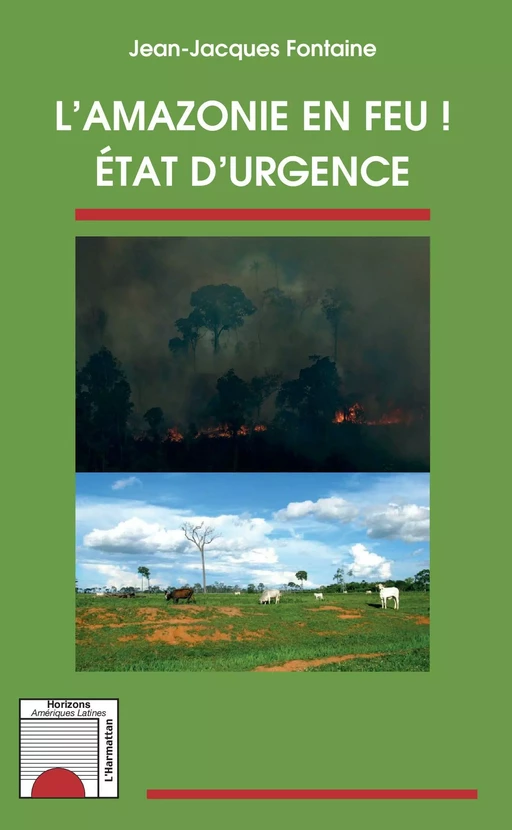 Jean-Jacques Fontaine

L'AMAZONIE EN FEU !
ÉTAT D'URGENCE

Horizons
Amériques Latines

L'Harmattan